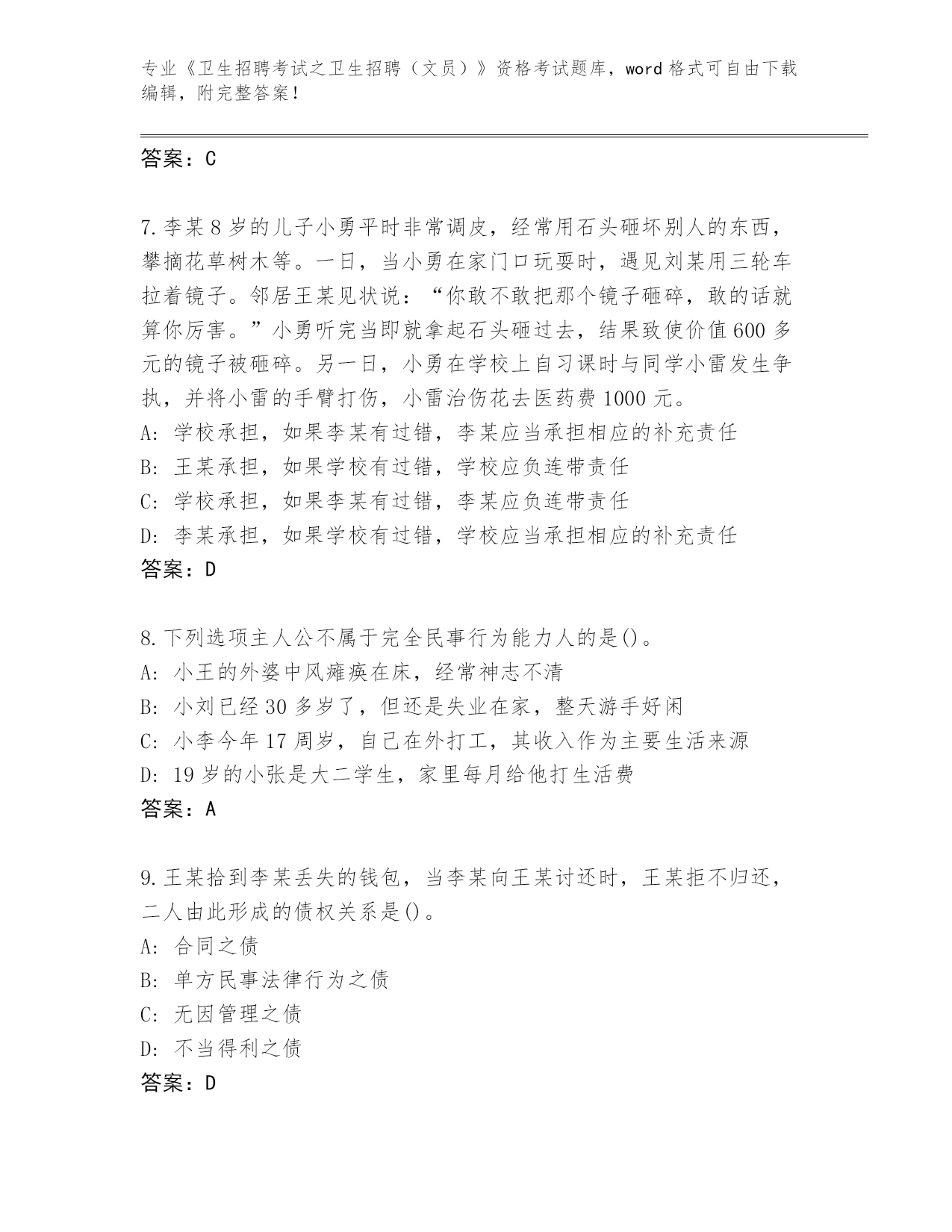 专业《卫生招聘考试之卫生招聘（文员）》资格考试题库，word 格式可自由下载编辑，附完整答案！

答案：C

7.李某 8 岁的儿子小勇平时非常调皮，经常用石头砸坏别人的东西，攀摘花草树木等。一日，当小勇在家门口玩耍时，遇见刘某用三轮车拉着镜子。邻居王某见状说：“你敢不敢把那个镜子砸碎，敢的话就算你厉害。”小勇听完当即就拿起石头砸过去，结果致使价值 600 多元的镜子被砸碎。另一日，小勇在学校上自习课时与同学小雷发生争执，并将小雷的手臂打伤，小雷治伤花去医药费 1000 元。
A: 学校承担，如果李某有过错，李某应当承担相应的补充责任
B: 王某承担，如果学校有过错，学校应负连带责任
C: 学校承担，如果李某有过错，李某应负连带责任
D: 李某承担，如果学校有过错，学校应当承担相应的补充责任
答案：D

8.下列选项主人公不属于完全民事行为能力人的是()。
A: 小王的外婆中风瘫痪在床，经常神志不清
B: 小刘已经 30 多岁了，但还是失业在家，整天游手好闲
C: 小李今年 17 周岁，自己在外打工，其收入作为主要生活来源
D: 19 岁的小张是大二学生，家里每月给他打生活费
答案：A

9.王某拾到李某丢失的钱包，当李某向王某讨还时，王某拒不归还，二人由此形成的债权关系是()。
A: 合同之债
B: 单方民事法律行为之债
C: 无因管理之债
D: 不当得利之债
答案：D